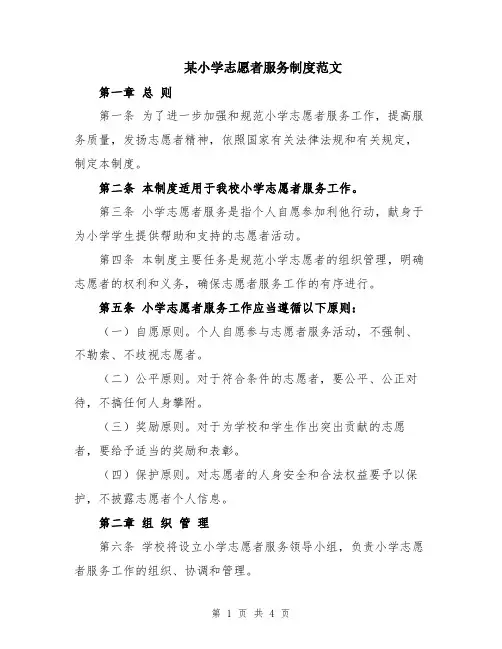 某小学志愿者服务制度范文

第一章 总 则

第一条 为了进一步加强和规范小学志愿者服务工作，提高服务质量，发扬志愿者精神，依照国家有关法律法规和有关规定，制定本制度。

第二条 本制度适用于我校小学志愿者服务工作。

第三条 小学志愿者服务是指个人自愿参加利他行动，献身于为小学学生提供帮助和支持的志愿者活动。

第四条 本制度主要任务是规范小学志愿者的组织管理，明确志愿者的权利和义务，确保志愿者服务工作的有序进行。

第五条 小学志愿者服务工作应当遵循以下原则：

（一）自愿原则。个人自愿参与志愿者服务活动，不强制、不勒索、不歧视志愿者。

（二）公平原则。对于符合条件的志愿者，要公平、公正对待，不搞任何人身攀附。

（三）奖励原则。对于为学校和学生作出突出贡献的志愿者，要给予适当的奖励和表彰。

（四）保护原则。对志愿者的人身安全和合法权益要予以保护，不披露志愿者个人信息。

第二章 组 织 管 理

第六条 学校将设立小学志愿者服务领导小组，负责小学志愿者服务工作的组织、协调和管理。

第 1 页 共 4 页